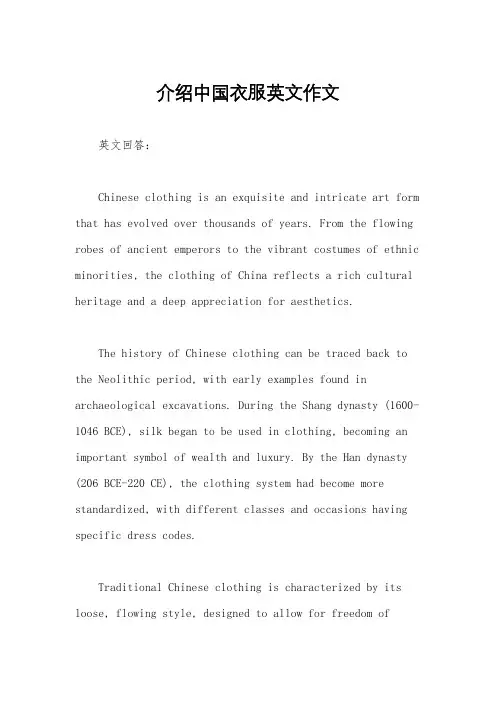 介绍中国衣服英文作文

英文回答：

Chinese clothing is an exquisite and intricate art form that has evolved over thousands of years. From the flowing robes of ancient emperors to the vibrant costumes of ethnic minorities, the clothing of China reflects a rich cultural heritage and a deep appreciation for aesthetics.

The history of Chinese clothing can be traced back to the Neolithic period, with early examples found in archaeological excavations. During the Shang dynasty (1600-1046 BCE), silk began to be used in clothing, becoming an important symbol of wealth and luxury. By the Han dynasty (206 BCE-220 CE), the clothing system had become more standardized, with different classes and occasions having specific dress codes.

Traditional Chinese clothing is characterized by its loose, flowing style, designed to allow for freedom of